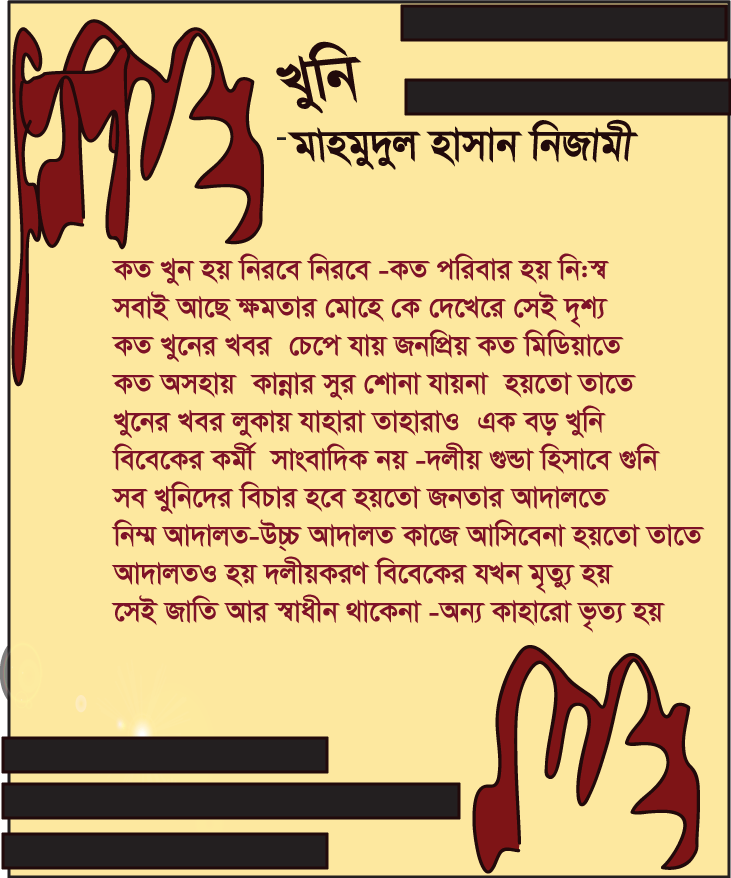 খুনি
-মাহমুদুল হাসান নিজামী

কত খুন হয় নিরবে নিরবে -কত পরিবার হয় নিঃস্ব
সবাই আছে ক্ষমতার মোহে কে দেখেরে সেই দৃশ্য
কত খুনের খবর চেপে যায় জনপ্রিয় কত মিডিয়াতে
কত অসহায় কান্নার সুর শোনা যায়না হয়তো তাতে
খুনের খবর লুকায় যাহারা তাহারাও এক বড় খুনি
বিবেকের কর্মী সাংবাদিক নয় -দলীয় গুন্ডা হিসাবে গুনি
সব খুনিদের বিচার হবে হয়তো জনতার আদালতে
নিম্ম আদালত-উচ্চ আদালত কাজে আসিবেনা হয়তো তাতে
আদালতও হয় দলীয়করণ বিবেকের যখন মৃত্যু হয়
সেই জাতি আর স্বাধীন থাকেনা -অন্য কাহারো ভৃত্য হয়